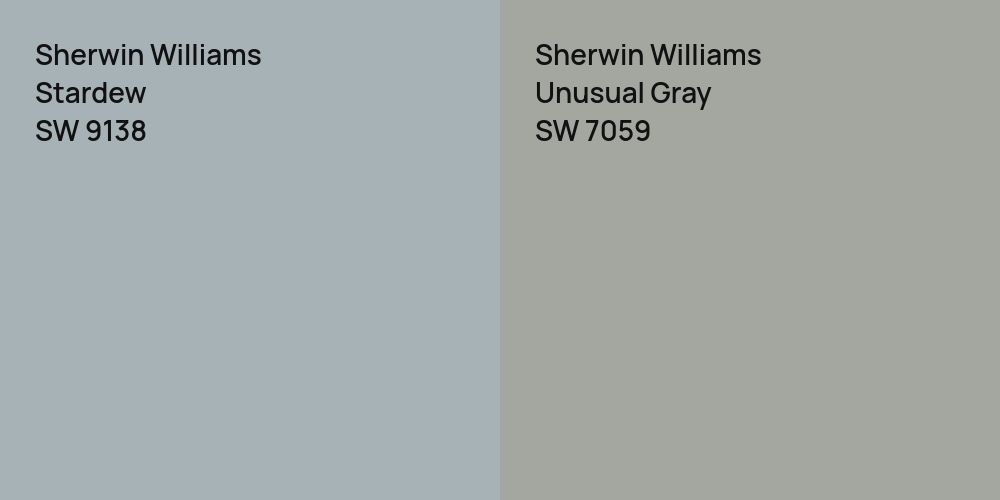 Sherwin Williams
Stardew
SW 9138

Sherwin Williams
Unusual Gray
SW 7059